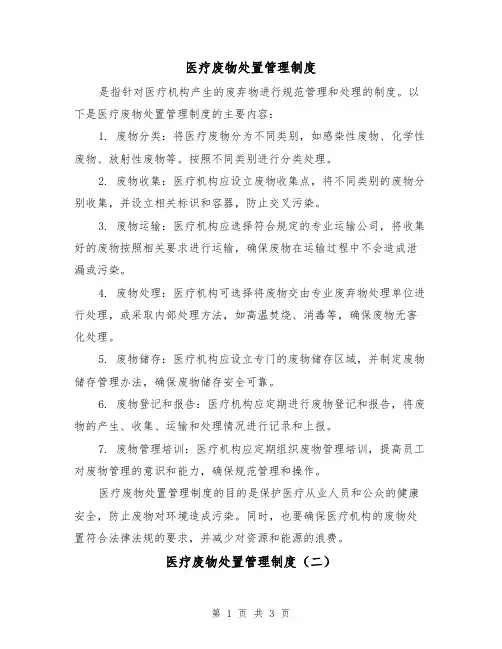 医疗废物处置管理制度

是指针对医疗机构产生的废弃物进行规范管理和处理的制度。以下是医疗废物处置管理制度的主要内容：

1. 废物分类：将医疗废物分为不同类别，如感染性废物、化学性废物、放射性废物等。按照不同类别进行分类处理。

2. 废物收集：医疗机构应设立废物收集点，将不同类别的废物分别收集，并设立相关标识和容器，防止交叉污染。

3. 废物运输：医疗机构应选择符合规定的专业运输公司，将收集好的废物按照相关要求进行运输，确保废物在运输过程中不会造成泄漏或污染。

4. 废物处理：医疗机构可选择将废物交由专业废弃物处理单位进行处理，或采取内部处理方法，如高温焚烧、消毒等，确保废物无害化处理。

5. 废物储存：医疗机构应设立专门的废物储存区域，并制定废物储存管理办法，确保废物储存安全可靠。

6. 废物登记和报告：医疗机构应定期进行废物登记和报告，将废物的产生、收集、运输和处理情况进行记录和上报。

7. 废物管理培训：医疗机构应定期组织废物管理培训，提高员工对废物管理的意识和能力，确保规范管理和操作。

医疗废物处置管理制度的目的是保护医疗从业人员和公众的健康安全，防止废物对环境造成污染。同时，也要确保医疗机构的废物处置符合法律法规的要求，并减少对资源和能源的浪费。

医疗废物处置管理制度（二）

第 1 页 共 3 页